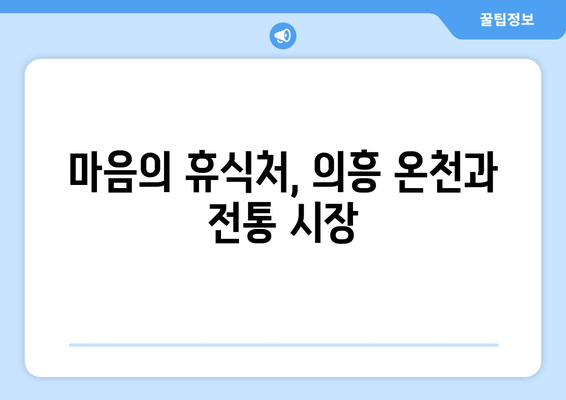 꿀팁정보

마음의 휴식처, 의흥 온천과 전통 시장